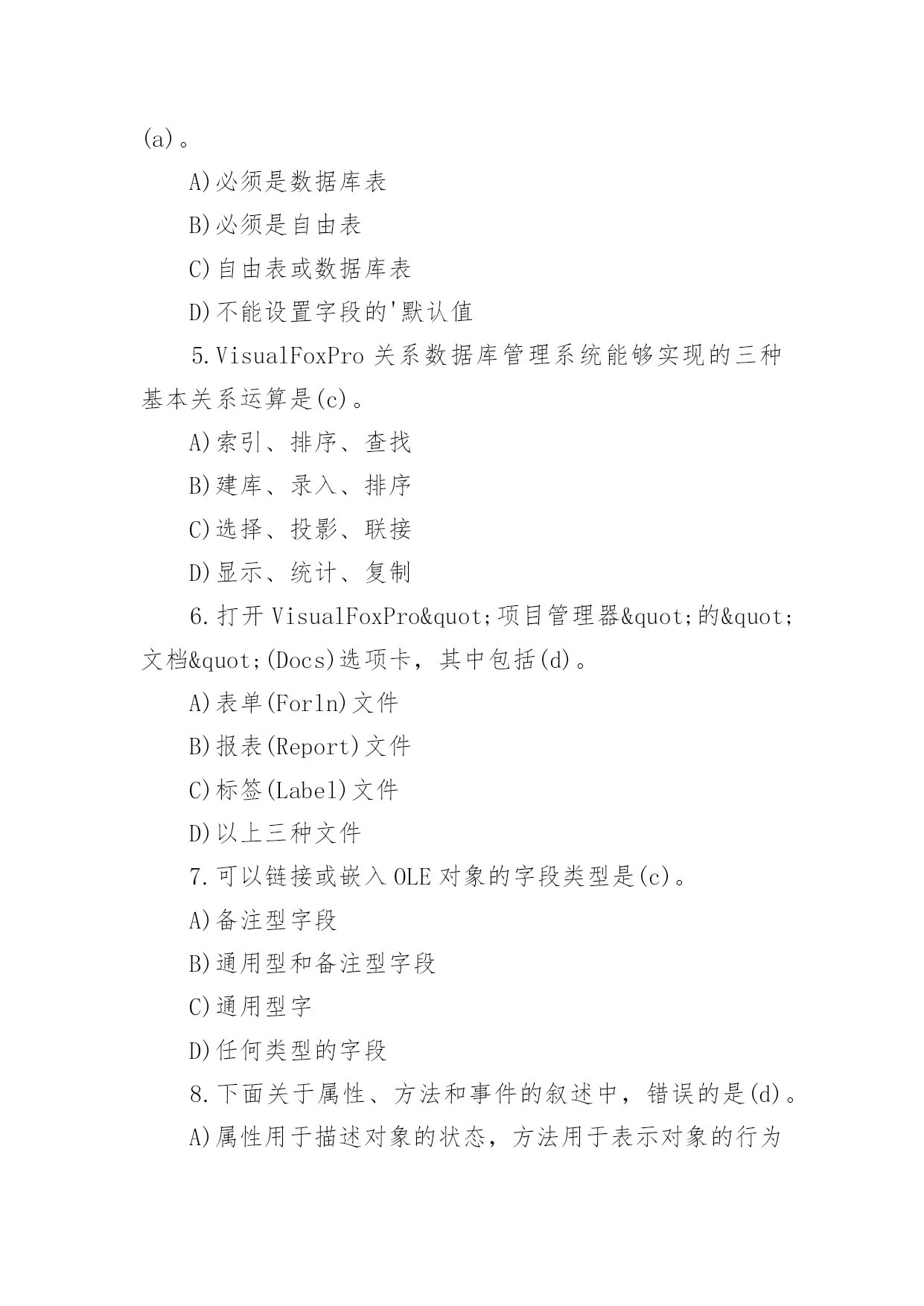 (a)。

A)必须是数据库表

B)必须是自由表

C)自由表或数据库表

D)不能设置字段的'默认值

5.VisualFoxPro 关系数据库管理系统能够实现的三种基本关系运算是(c)。

A)索引、排序、查找

B)建库、录入、排序

C)选择、投影、联接

D)显示、统计、复制

6.打开 VisualFoxPro&quot;项目管理器&quot;的&quot;文档&quot;(Docs)选项卡，其中包括(d)。

A)表单(Forln)文件

B)报表(Report)文件

C)标签(Label)文件

D)以上三种文件

7.可以链接或嵌入 OLE 对象的字段类型是(c)。

A)备注型字段

B)通用型和备注型字段

C)通用型字

D)任何类型的字段

8.下面关于属性、方法和事件的叙述中，错误的是(d)。

A)属性用于描述对象的状态，方法用于表示对象的行为